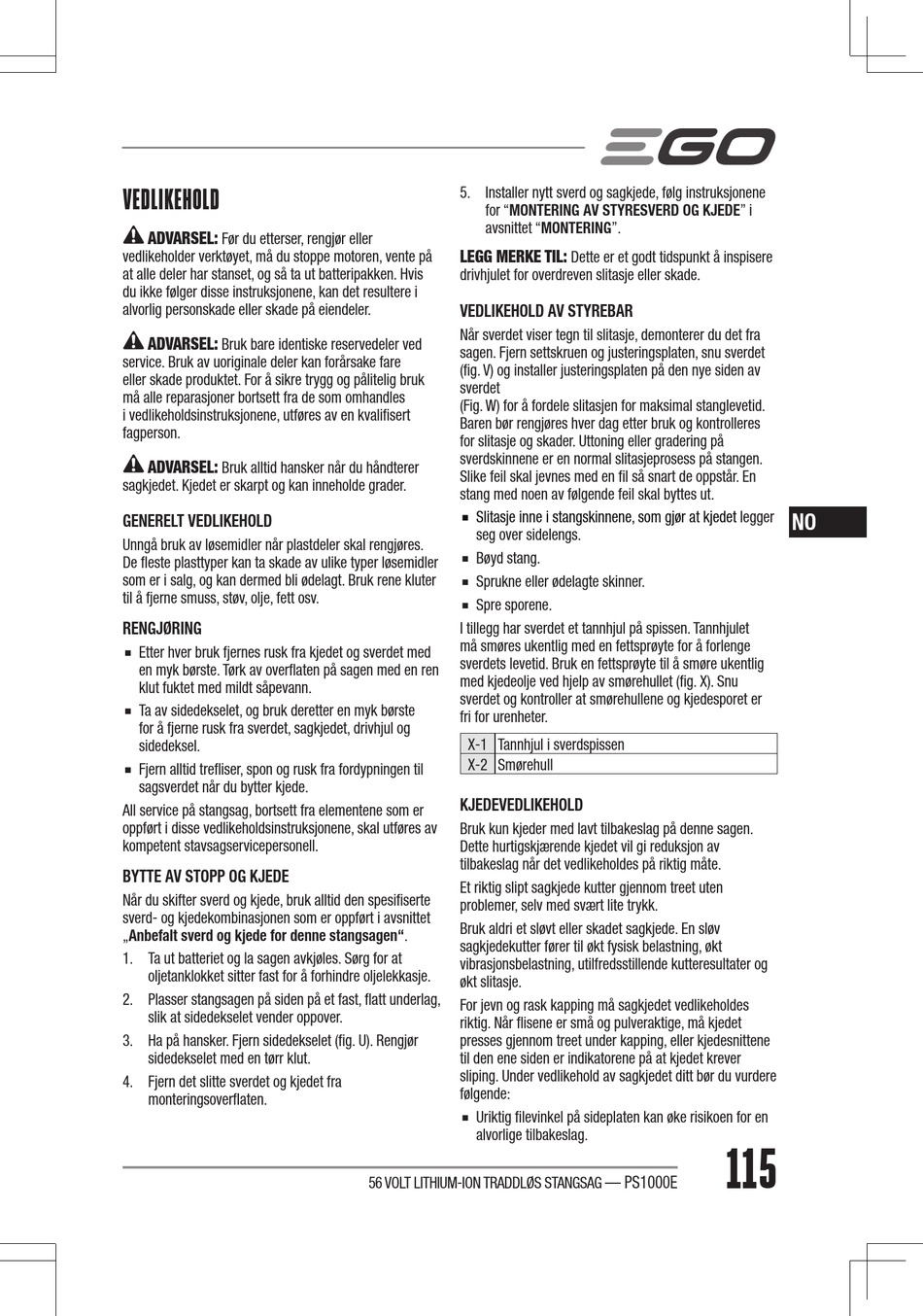 EGO

VEDLIKEHOLD

ADVARSEL: Før du etterser, rengjør eller vedlikeholder verktøyet, må du stoppe motoren, vente på at alle deler har stanset, og så ta ut batteripakken. Hvis du ikke følger disse instruksjonene, kan det resultere i alvorlig personskade eller skade på eiendeler.

ADVARSEL: Bruk bare identiske reservedeler ved service. Bruk av uoriginale deler kan forårsake fare eller skade produktet. For å sikre trygg og pålitelig bruk må alle reparasjoner bortsett fra de som omhandles i vedlikeholdsinstruksjonene, utføres av en kvalifisert fagperson.

ADVARSEL: Bruk alltid hansker når du håndterer sagkjedet. Kjedet er skarpt og kan inneholde grader.

GENERELT VEDLIKEHOLD

Unngå bruk av løsemidler når plastdeler skal rengjøres. De fleste plasttyper kan ta skade av ulike typer løsemidler som er i salg, og kan dermed bli ødelagt. Bruk rene kluter til å fjerne smuss, støv, olje, fett osv.

RENGJØRING

■ Etter hver bruk fjernes rusk fra kjedet og sverdet med en myk børste. Tørk av overflaten på sagen med en ren klut fuktet med mildt såpevann.

■ Ta av sidedekselet, og bruk deretter en myk børste for å fjerne rusk fra sverdet, sagkjedet, drivhjul og sidedeksel.

■ Fjern alltid trefliser, spon og rusk fra fordypningen til sagsverdet når du bytter kjede.

All service på stangsag, bortsett fra elementene som er oppført i disse vedlikeholdsinstruksjonene, skal utføres av kompetent stavsagservicepersonell.

BYTTE AV STOPP OG KJEDE

Når du skifter sverd og kjede, bruk alltid den spesifiserte sverd- og kjedekombinasjonen som er oppført i avsnittet „Anbefalt sverd og kjede for denne stangsagen“.

1. Ta ut batteriet og la sagen avkjøles. Sørg for at oljetanklokket sitter fast for å forhindre oljelekkasje.

2. Plasser stangsagen på siden på et fast, flatt underlag, slik at sidedekselet vender oppover.

3. Ha på hansker. Fjern sidedekselet (fig. U). Rengjør sidedekselet med en tørr klut.

4. Fjern det slitte sverdet og kjedet fra monteringsoverflaten.

5. Installer nytt sverd og sagkjede, følg instruksjonene for “MONTERING AV STYRESVERD OG KJEDE” i avsnittet “MONTERING”.

LEGG MERKE TIL: Dette er et godt tidspunkt å inspisere drivhjulet for overdreven slitasje eller skade.

VEDLIKEHOLD AV STYREBAR

Når sverdet viser tegn til slitasje, demonterer du det fra sagen. Fjern settskruen og justeringsplaten, snu sverdet (fig. V) og installer justeringsplaten på den nye siden av sverdet
(Fig. W) for å fordele slitasjen for maksimal stanglevetid. Baren bør rengjøres hver dag etter bruk og kontrolleres for slitasje og skader. Uttoning eller gradering på sverdskinnene er en normal slitasjeprosess på stangen. Slike feil skal jevnes med en fil så snart de oppstår. En stang med noen av følgende feil skal byttes ut.

■ Slitasje inne i stangskinnene, som gjør at kjedet legger seg over sidelengs.

■ Bøyd stang.

■ Sprukne eller ødelagte skinner.

■ Spre sporene.

I tillegg har sverdet et tannhjul på spissen. Tannhjulet må smøres ukentlig med en fettsprøyte for å forlenge sverdets levetid. Bruk en fettsprøyte til å smøre ukentlig med kjedeolje ved hjelp av smørehullet (fig. X). Snu sverdet og kontroller at smørehullene og kjedesporet er fri for urenheter.

| X-1 | Tannhjul i sverdspissen |
|---|---|
| X-2 | Smørehull |

KJEDEVEDLIKEHOLD

Bruk kun kjeder med lavt tilbakeslag på denne sagen. Dette hurtigskjærende kjedet vil gi reduksjon av tilbakeslag når det vedlikeholdes på riktig måte.

Et riktig slipt sagkjede kutter gjennom treet uten problemer, selv med svært lite trykk.

Bruk aldri et sløvt eller skadet sagkjede. En sløv sagkjedekutter fører til økt fysisk belastning, økt vibrasjonsbelastning, utilfredsstillende kutteresultater og økt slitasje.

For jevn og rask kapping må sagkjedet vedlikeholdes riktig. Når flisene er små og pulveraktige, må kjedet presses gjennom treet under kapping, eller kjedesnittene til den ene siden er indikatorene på at kjedet krever sliping. Under vedlikehold av sagkjedet ditt bør du vurdere følgende:

■ Uriktig filevinkel på sideplaten kan øke risikoen for en alvorlige tilbakeslag.

NO

56 VOLT LITHIUM-ION TRADDLØS STANGSAG — PS1000E

115